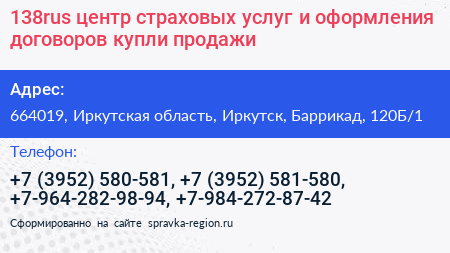 138rus центр страховых услуг и оформления договоров купли продажи

Адрес:

664019, Иркутская область, Иркутск, Баррикад, 120Б/1

Телефон:

+7 (3952) 580-581, +7 (3952) 581-580, +7-964-282-98-94, +7-984-272-87-42

Сформированно на сайте spravka-region.ru